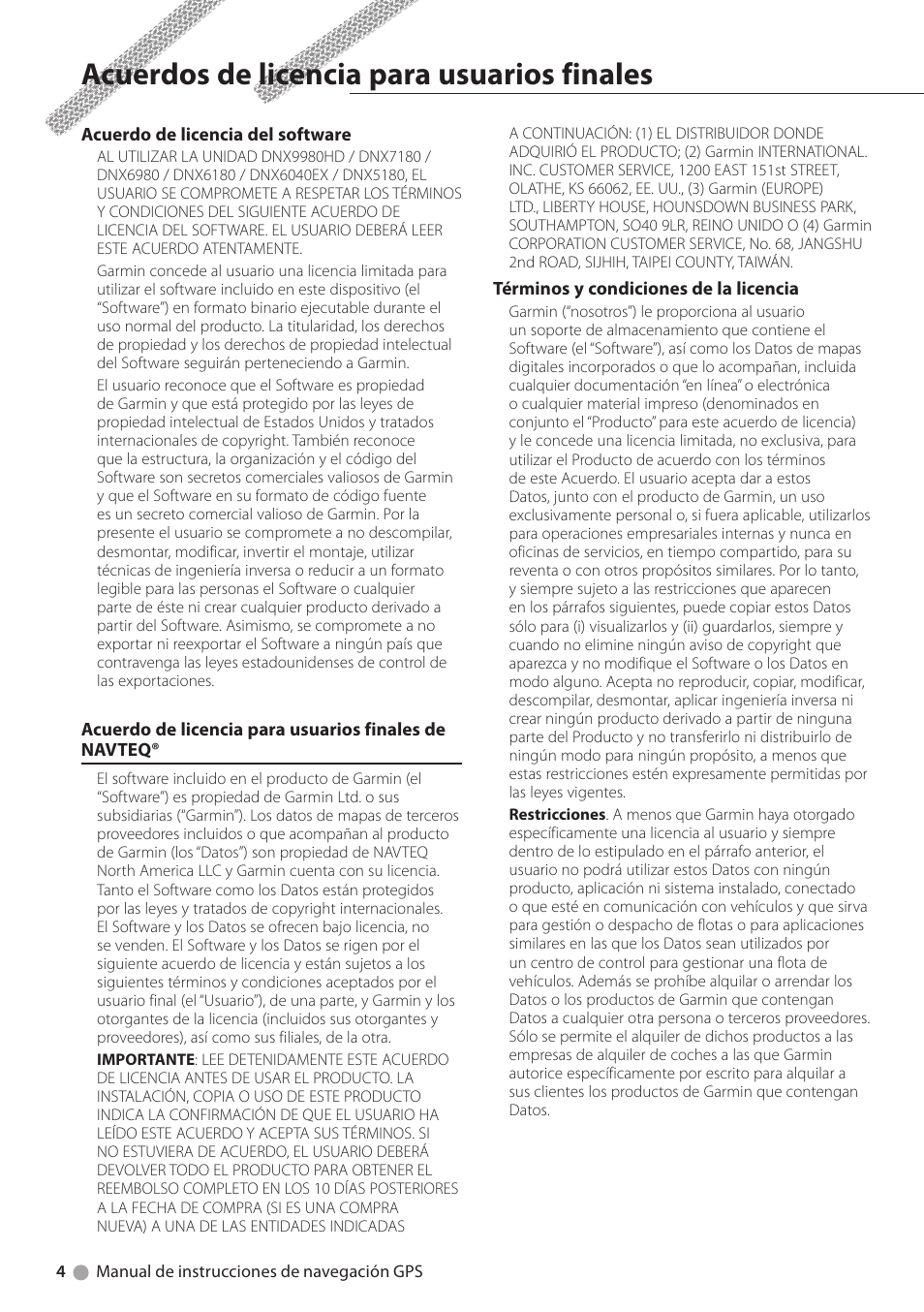 Acuerdos de licencia para usuarios finales

Acuerdo de licencia del software

AL UTILIZAR LA UNIDAD DNX9980HD / DNX7180 / DNX6980 / DNX6180 / DNX6040EX / DNX5180, EL USUARIO SE COMPROMETE A RESPETAR LOS TÉRMINOS Y CONDICIONES DEL SIGUIENTE ACUERDO DE LICENCIA DEL SOFTWARE. EL USUARIO DEBERÁ LEER ESTE ACUERDO ATENTAMENTE.

Garmin concede al usuario una licencia limitada para utilizar el software incluido en este dispositivo (el "Software") en formato binario ejecutable durante el uso normal del producto. La titularidad, los derechos de propiedad y los derechos de propiedad intelectual del Software seguirán perteneciendo a Garmin.

El usuario reconoce que el Software es propiedad de Garmin y que está protegido por las leyes de propiedad intelectual de Estados Unidos y tratados internacionales de copyright. También reconoce que la estructura, la organización y el código del Software son secretos comerciales valiosos de Garmin y que el Software en su formato de código fuente es un secreto comercial valioso de Garmin. Por la presente el usuario se compromete a no descompilar, desmontar, modificar, invertir el montaje, utilizar técnicas de ingeniería inversa o reducir a un formato legible para las personas el Software o cualquier parte de éste ni crear cualquier producto derivado a partir del Software. Asimismo, se compromete a no exportar ni reexportar el Software a ningún país que contravenga las leyes estadounidenses de control de las exportaciones.

Acuerdo de licencia para usuarios finales de NAVTEQ®

El software incluido en el producto de Garmin (el "Software") es propiedad de Garmin Ltd. o sus subsidiarias ("Garmin"). Los datos de mapas de terceros proveedores incluidos o que acompañan al producto de Garmin (los "Datos") son propiedad de NAVTEQ North America LLC y Garmin cuenta con su licencia. Tanto el Software como los Datos están protegidos por las leyes y tratados de copyright internacionales. El Software y los Datos se ofrecen bajo licencia, no se venden. El Software y los Datos se rigen por el siguiente acuerdo de licencia y están sujetos a los siguientes términos y condiciones aceptados por el usuario final (el "Usuario"), de una parte, y Garmin y los otorgantes de la licencia (incluidos sus otorgantes y proveedores), así como sus filiales, de la otra.

IMPORTANTE: LEE DETENIDAMENTE ESTE ACUERDO DE LICENCIA ANTES DE USAR EL PRODUCTO. LA INSTALACIÓN, COPIA O USO DE ESTE PRODUCTO INDICA LA CONFIRMACIÓN DE QUE EL USUARIO HA LEÍDO ESTE ACUERDO Y ACEPTA SUS TÉRMINOS. SI NO ESTUVIERA DE ACUERDO, EL USUARIO DEBERÁ DEVOLVER TODO EL PRODUCTO PARA OBTENER EL REEMBOLSO COMPLETO EN LOS 10 DÍAS POSTERIORES A LA FECHA DE COMPRA (SI ES UNA COMPRA NUEVA) A UNA DE LAS ENTIDADES INDICADAS A CONTINUACIÓN: (1) EL DISTRIBUIDOR DONDE ADQUIRIÓ EL PRODUCTO; (2) Garmin INTERNATIONAL. INC. CUSTOMER SERVICE, 1200 EAST 151st STREET, OLATHE, KS 66062, EE. UU., (3) Garmin (EUROPE) LTD., LIBERTY HOUSE, HOUNSDOWN BUSINESS PARK, SOUTHAMPTON, SO40 9LR, REINO UNIDO O (4) Garmin CORPORATION CUSTOMER SERVICE, No. 68, JANGSHU 2nd ROAD, SIJHIH, TAIPEI COUNTY, TAIWÁN.

Términos y condiciones de la licencia

Garmin ("nosotros") le proporciona al usuario un soporte de almacenamiento que contiene el Software (el "Software"), así como los Datos de mapas digitales incorporados o que lo acompañan, incluida cualquier documentación "en línea" o electrónica o cualquier material impreso (denominados en conjunto el "Producto" para este acuerdo de licencia) y le concede una licencia limitada, no exclusiva, para utilizar el Producto de acuerdo con los términos de este Acuerdo. El usuario acepta dar a estos Datos, junto con el producto de Garmin, un uso exclusivamente personal o, si fuera aplicable, utilizarlos para operaciones empresariales internas y nunca en oficinas de servicios, en tiempo compartido, para su reventa o con otros propósitos similares. Por lo tanto, y siempre sujeto a las restricciones que aparecen en los párrafos siguientes, puede copiar estos Datos sólo para (i) visualizarlos y (ii) guardarlos, siempre y cuando no elimine ningún aviso de copyright que aparezca y no modifique el Software o los Datos en modo alguno. Acepta no reproducir, copiar, modificar, descompilar, desmontar, aplicar ingeniería inversa ni crear ningún producto derivado a partir de ninguna parte del Producto y no transferirlo ni distribuirlo de ningún modo para ningún propósito, a menos que estas restricciones estén expresamente permitidas por las leyes vigentes.

Restricciones. A menos que Garmin haya otorgado específicamente una licencia al usuario y siempre dentro de lo estipulado en el párrafo anterior, el usuario no podrá utilizar estos Datos con ningún producto, aplicación ni sistema instalado, conectado o que esté en comunicación con vehículos y que sirva para gestión o despacho de flotas o para aplicaciones similares en las que los Datos sean utilizados por un centro de control para gestionar una flota de vehículos. Además se prohíbe alquilar o arrendar los Datos o los productos de Garmin que contengan Datos a cualquier otra persona o terceros proveedores. Sólo se permite el alquiler de dichos productos a las empresas de alquiler de coches a las que Garmin autorice específicamente por escrito para alquilar a sus clientes los productos de Garmin que contengan Datos.

4 Manual de instrucciones de navegación GPS